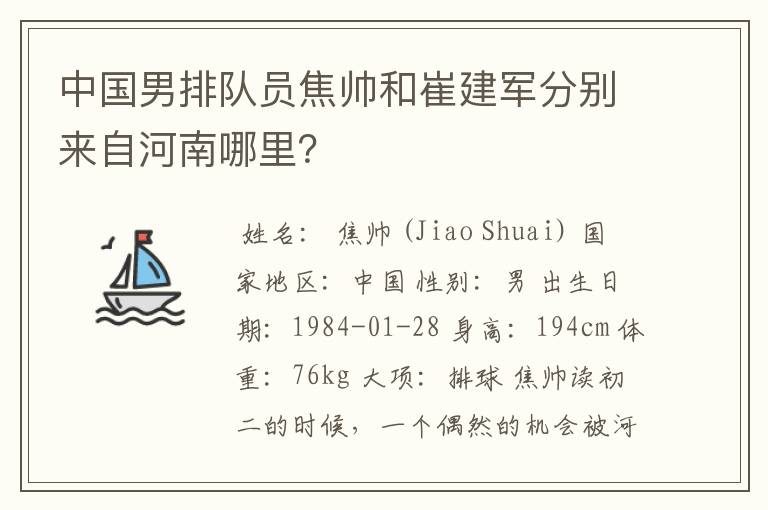 中国男排队员焦帅和崔建军分别来自河南哪里?

姓名: 焦帅 (Jiao Shuai) 国家地区: 中国 性别: 男 出生日期: 1984-01-28 身高: 194cm 体重: 76kg 大项: 排球 焦帅读初二的时候, 一个偶然的机会被河